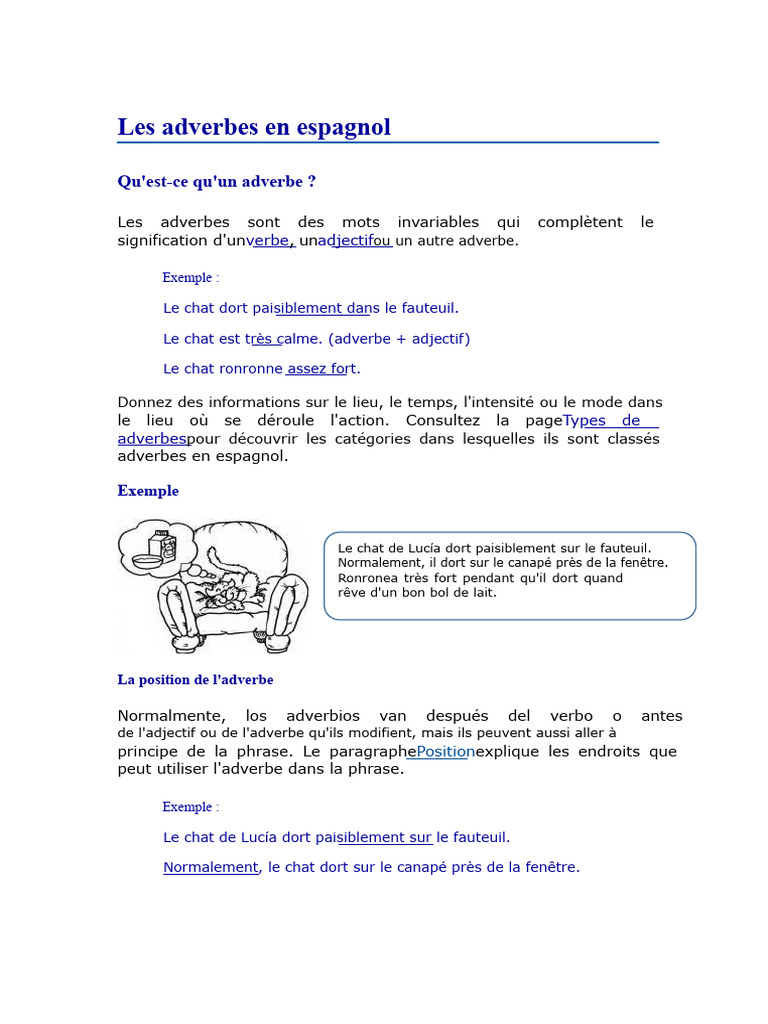 Les adverbes en espagnol

Qu'est-ce qu'un adverbe ?

Les adverbes sont des mots invariables qui complètent le signification d'unverbe, unadjectifou un autre adverbe.

Exemple :

Le chat dort paisiblement dans le fauteuil.

Le chat est très calme. (adverbe + adjectif)

Le chat ronronne assez fort.

Donnez des informations sur le lieu, le temps, l'intensité ou le mode dans le lieu où se déroule l'action. Consultez la pageTypes de adverbespour découvrir les catégories dans lesquelles ils sont classés adverbes en espagnol.

Exemple

Le chat de Lucía dort paisiblement sur le fauteuil. Normalement, il dort sur le canapé près de la fenêtre. Ronronea très fort pendant qu'il dort quand rêve d'un bon bol de lait.

La position de l'adverbe

Normalmente, los adverbios van después del verbo o antes de l'adjectif ou de l'adverbe qu'ils modifient, mais ils peuvent aussi aller à principe de la phrase. Le paragraphePositionexplique les endroits que peut utiliser l'adverbe dans la phrase.

Exemple :

Le chat de Lucía dort paisiblement sur le fauteuil.

Normalement, le chat dort sur le canapé près de la fenêtre.